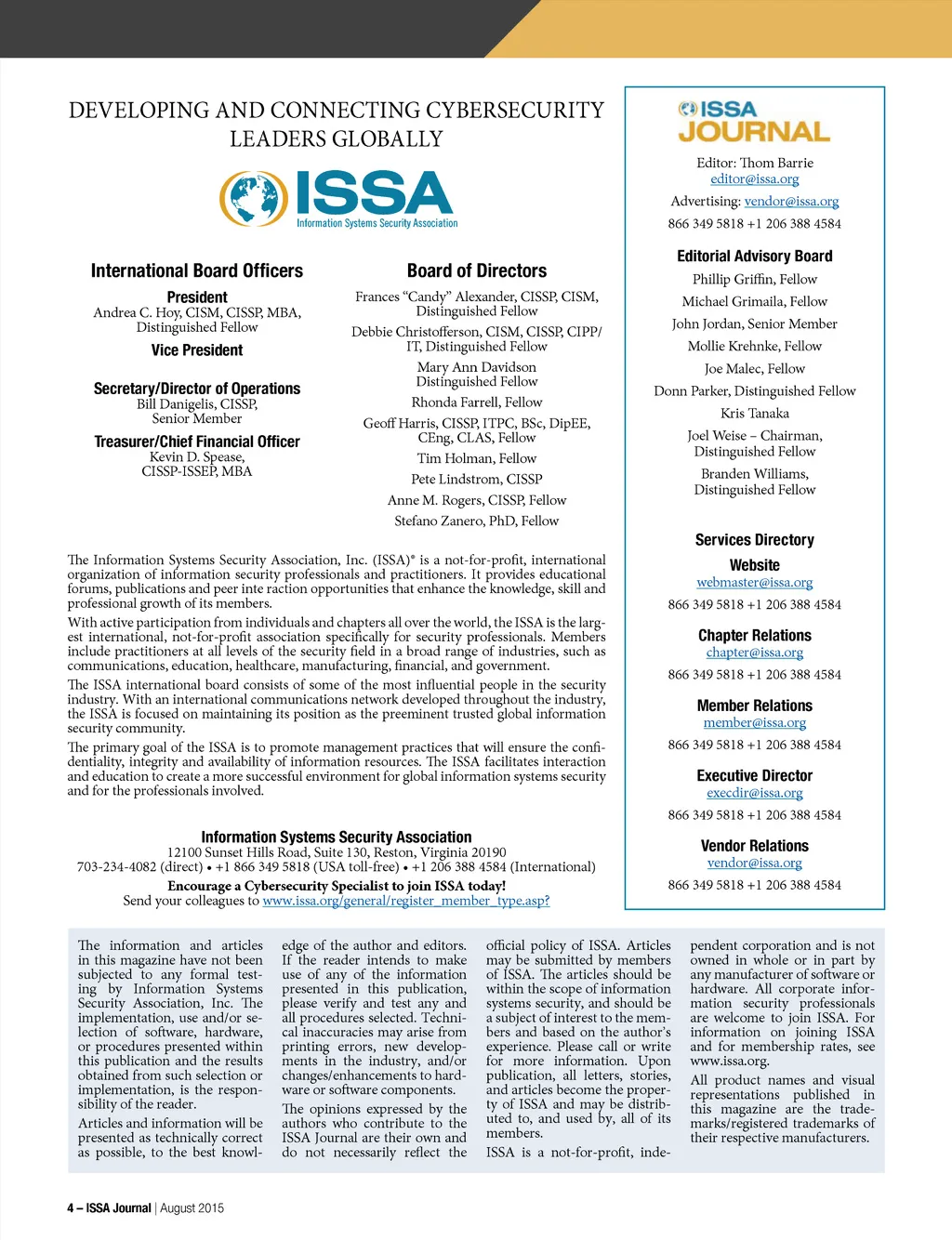 DEVELOPING AND CONNECTING CYBERSECURITY LEADERS GLOBALLY

ISSA
Information Systems Security Association

International Board Officers

President
Andrea C. Hoy, CISM, CISSP, MBA, Distinguished Fellow

Vice President

Secretary/Director of Operations
Bill Danigelis, CISSP, Senior Member

Treasurer/Chief Financial Officer
Kevin D. Spease, CISSP-ISSEP, MBA

Board of Directors

Frances "Candy" Alexander, CISSP, CISM, Distinguished Fellow

Debbie Christofferson, CISM, CISSP, CIPP/IT, Distinguished Fellow

Mary Ann Davidson Distinguished Fellow

Rhonda Farrell, Fellow

Geoff Harris, CISSP, ITPC, BSc, DipEE, CEng, CLAS, Fellow

Tim Holman, Fellow

Pete Lindstrom, CISSP

Anne M. Rogers, CISSP, Fellow

Stefano Zanero, PhD, Fellow

The Information Systems Security Association, Inc. (ISSA)® is a not-for-profit, international organization of information security professionals and practitioners. It provides educational forums, publications and peer inte raction opportunities that enhance the knowledge, skill and professional growth of its members.

With active participation from individuals and chapters all over the world, the ISSA is the largest international, not-for-profit association specifically for security professionals. Members include practitioners at all levels of the security field in a broad range of industries, such as communications, education, healthcare, manufacturing, financial, and government.

The ISSA international board consists of some of the most influential people in the security industry. With an international communications network developed throughout the industry, the ISSA is focused on maintaining its position as the preeminent trusted global information security community.

The primary goal of the ISSA is to promote management practices that will ensure the confidentiality, integrity and availability of information resources. The ISSA facilitates interaction and education to create a more successful environment for global information systems security and for the professionals involved.

Information Systems Security Association
12100 Sunset Hills Road, Suite 130, Reston, Virginia 20190
703-234-4082 (direct) • +1 866 349 5818 (USA toll-free) • +1 206 388 4584 (International)

Encourage a Cybersecurity Specialist to join ISSA today!
Send your colleagues to www.issa.org/general/register_member_type.asp?

ISSA JOURNAL

Editor: Thom Barrie
editor@issa.org

Advertising: vendor@issa.org

866 349 5818 +1 206 388 4584

Editorial Advisory Board

Phillip Griffin, Fellow

Michael Grimaila, Fellow

John Jordan, Senior Member

Mollie Krehnke, Fellow

Joe Malec, Fellow

Donn Parker, Distinguished Fellow

Kris Tanaka

Joel Weise – Chairman, Distinguished Fellow

Branden Williams, Distinguished Fellow

Services Directory

Website
webmaster@issa.org
866 349 5818 +1 206 388 4584

Chapter Relations
chapter@issa.org
866 349 5818 +1 206 388 4584

Member Relations
member@issa.org
866 349 5818 +1 206 388 4584

Executive Director
execdir@issa.org
866 349 5818 +1 206 388 4584

Vendor Relations
vendor@issa.org
866 349 5818 +1 206 388 4584

The information and articles in this magazine have not been subjected to any formal testing by Information Systems Security Association, Inc. The implementation, use and/or selection of software, hardware, or procedures presented within this publication and the results obtained from such selection or implementation, is the responsibility of the reader.

Articles and information will be presented as technically correct as possible, to the best knowledge of the author and editors. If the reader intends to make use of any of the information presented in this publication, please verify and test any and all procedures selected. Technical inaccuracies may arise from printing errors, new developments in the industry, and/or changes/enhancements to hardware or software components.

The opinions expressed by the authors who contribute to the ISSA Journal are their own and do not necessarily reflect the official policy of ISSA. Articles may be submitted by members of ISSA. The articles should be within the scope of information systems security, and should be a subject of interest to the members and based on the author's experience. Please call or write for more information. Upon publication, all letters, stories, and articles become the property of ISSA and may be distributed to, and used by, all of its members.

ISSA is a not-for-profit, independent corporation and is not owned in whole or in part by any manufacturer of software or hardware. All corporate information security professionals are welcome to join ISSA. For information on joining ISSA and for membership rates, see www.issa.org.

All product names and visual representations published in this magazine are the trademarks/registered trademarks of their respective manufacturers.

4 – ISSA Journal | August 2015